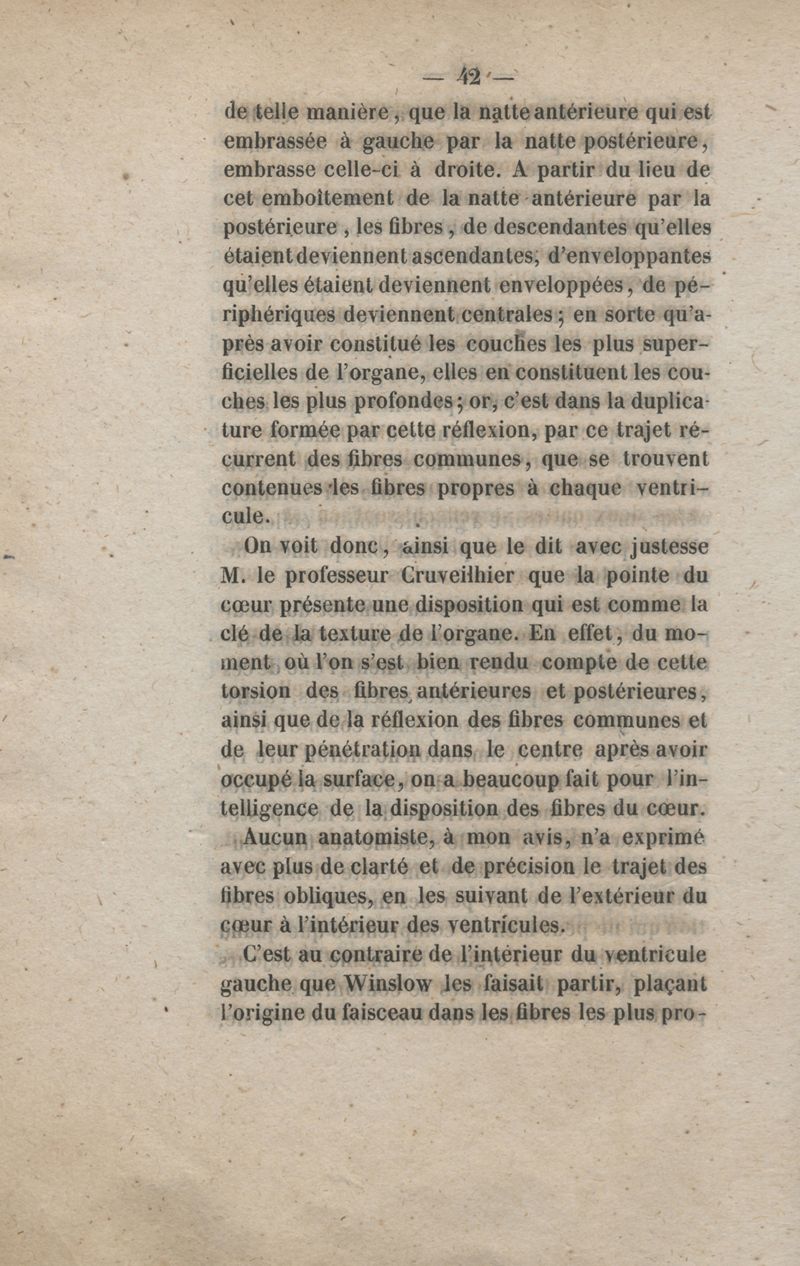 — 42 —

de telle manière, que la natte antérieure qui est embrassée à gauche par la natte postérieure, embrasse celle-ci à droite. A partir du lieu de cet emboîtement de la natte antérieure par la postérieure, les fibres, de descendantes qu'elles étaient deviennent ascendantes; d'enveloppantes qu'elles étaient deviennent enveloppées, de périphériques deviennent centrales; en sorte qu'après avoir constitué les couches les plus superficielles de l'organe, elles en constituent les couches les plus profondes; or, c'est dans la duplicature formée par cette réflexion, par ce trajet récurrent des fibres communes, que se trouvent contenues les fibres propres à chaque ventricule.

On voit donc, ainsi que le dit avec justesse M. le professeur Cruveilhier que la pointe du cœur présente une disposition qui est comme la clé de la texture de l'organe. En effet, du moment où l'on s'est bien rendu compte de cette torsion des fibres antérieures et postérieures, ainsi que de la réflexion des fibres communes et de leur pénétration dans le centre après avoir occupé la surface, on a beaucoup fait pour l'intelligence de la disposition des fibres du cœur.

Aucun anatomiste, à mon avis, n'a exprimé avec plus de clarté et de précision le trajet des fibres obliques, en les suivant de l'extérieur du cœur à l'intérieur des ventricules.

C'est au contraire de l'intérieur du ventricule gauche que Winslow les faisait partir, plaçant l'origine du faisceau dans les fibres les plus pro-